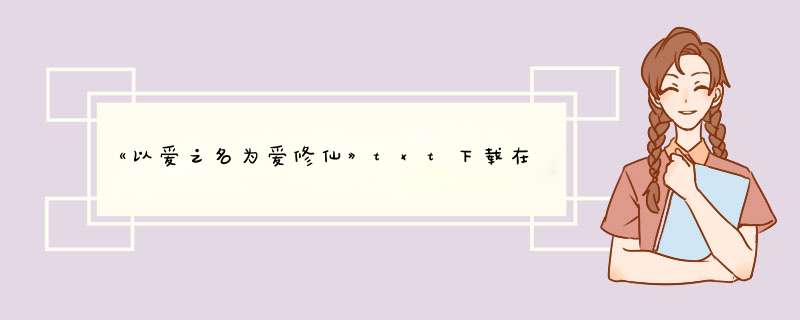 《以爱之名为爱修仙》txt下载在